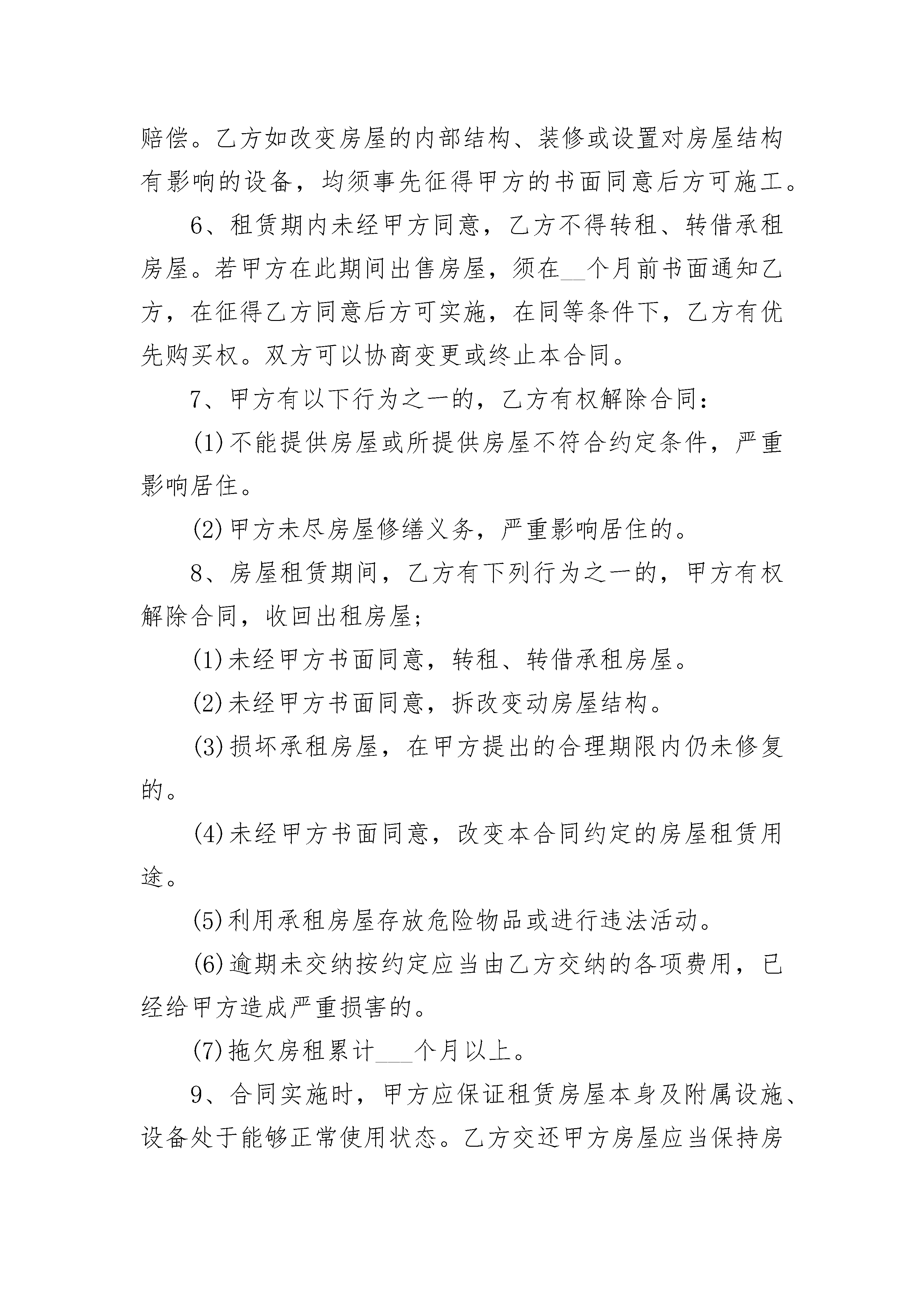 赔偿。乙方如改变房屋的内部结构、装修或设置对房屋结构有影响的设备，均须事先征得甲方的书面同意后方可施工。

6、租赁期内未经甲方同意，乙方不得转租、转借承租房屋。若甲方在此期间出售房屋，须在__个月前书面通知乙方，在征得乙方同意后方可实施，在同等条件下，乙方有优先购买权。双方可以协商变更或终止本合同。

7、甲方有以下行为之一的，乙方有权解除合同：

(1)不能提供房屋或所提供房屋不符合约定条件，严重影响居住。

(2)甲方未尽房屋修缮义务，严重影响居住的。

8、房屋租赁期间，乙方有下列行为之一的，甲方有权解除合同，收回出租房屋；

(1)未经甲方书面同意，转租、转借承租房屋。

(2)未经甲方书面同意，拆改变动房屋结构。

(3)损坏承租房屋，在甲方提出的合理期限内仍未修复的。

(4)未经甲方书面同意，改变本合同约定的房屋租赁用途。

(5)利用承租房屋存放危险物品或进行违法活动。

(6)逾期未交纳按约定应当由乙方交纳的各项费用，已经给甲方造成严重损害的。

(7)拖欠房租累计___个月以上。

9、合同实施时，甲方应保证租赁房屋本身及附属设施、设备处于能够正常使用状态。乙方交还甲方房屋应当保持房